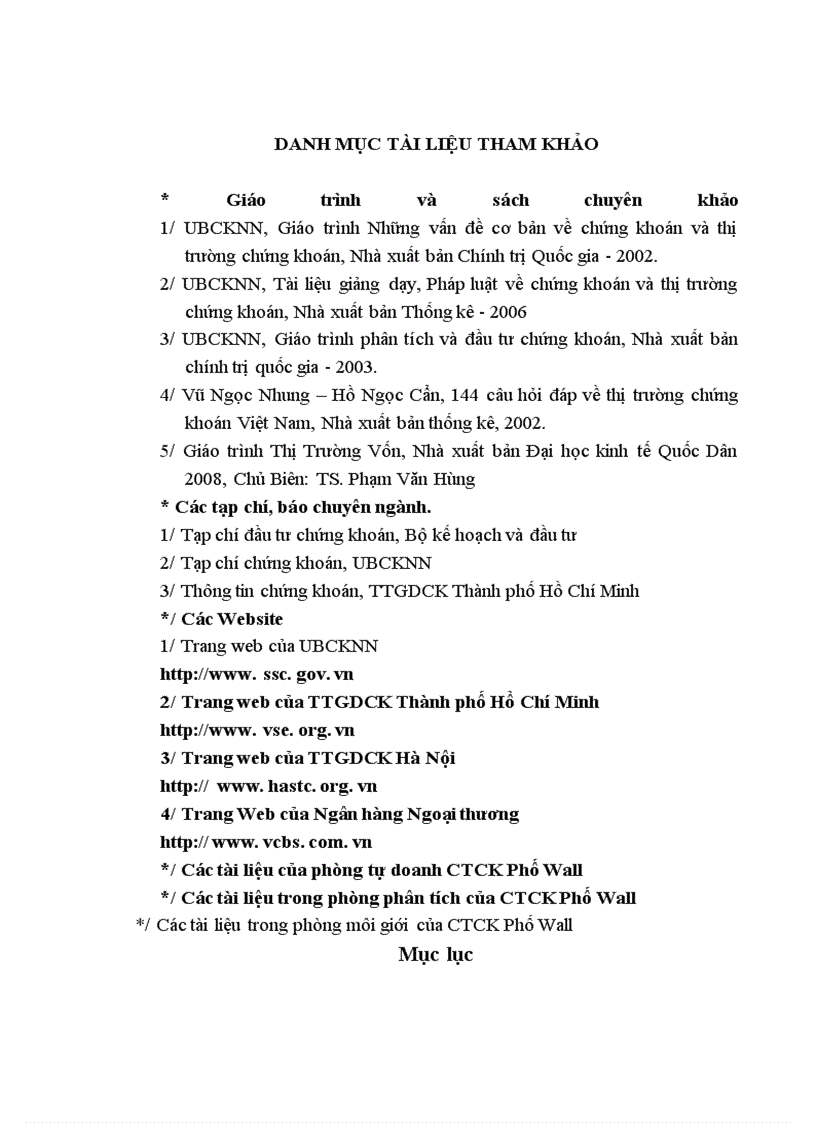 DANH MỤC TÀI LIỆU THAM KHẢO

* Giáo trình và sách chuyên khảo

1/ UBCKNN, Giáo trình Những vấn đề cơ bản về chứng khoán và thị trường chứng khoán, Nhà xuất bản Chính trị Quốc gia - 2002.

2/ UBCKNN, Tài liệu giảng dạy, Pháp luật về chứng khoán và thị trường chứng khoán, Nhà xuất bản Thống kê - 2006

3/ UBCKNN, Giáo trình phân tích và đầu tư chứng khoán, Nhà xuất bản chính trị quốc gia - 2003.

4/ Vũ Ngọc Nhung – Hồ Ngọc Cẩn, 144 câu hỏi đáp về thị trường chứng khoán Việt Nam, Nhà xuất bản thống kê, 2002.

5/ Giáo trình Thị Trường Vốn, Nhà xuất bản Đại học kinh tế Quốc Dân 2008, Chủ Biên: TS. Phạm Văn Hùng

* Các tạp chí, báo chuyên ngành.

1/ Tạp chí đầu tư chứng khoán, Bộ kế hoạch và đầu tư

2/ Tạp chí chứng khoán, UBCKNN

3/ Thông tin chứng khoán, TTGDCK Thành phố Hồ Chí Minh

*/ Các Website

1/ Trang web của UBCKNN

http://www. ssc. gov. vn

2/ Trang web của TTGDCK Thành phố Hồ Chí Minh

http://www. vse. org. vn

3/ Trang web của TTGDCK Hà Nội

http:// www. hastc. org. vn

4/ Trang Web của Ngân hàng Ngoại thương

http:// www. vcbs. com. vn

*/ Các tài liệu của phòng tự doanh CTCK Phố Wall

*/ Các tài liệu trong phòng phân tích của CTCK Phố Wall

*/ Các tài liệu trong phòng môi giới của CTCK Phố Wall

Mục lục